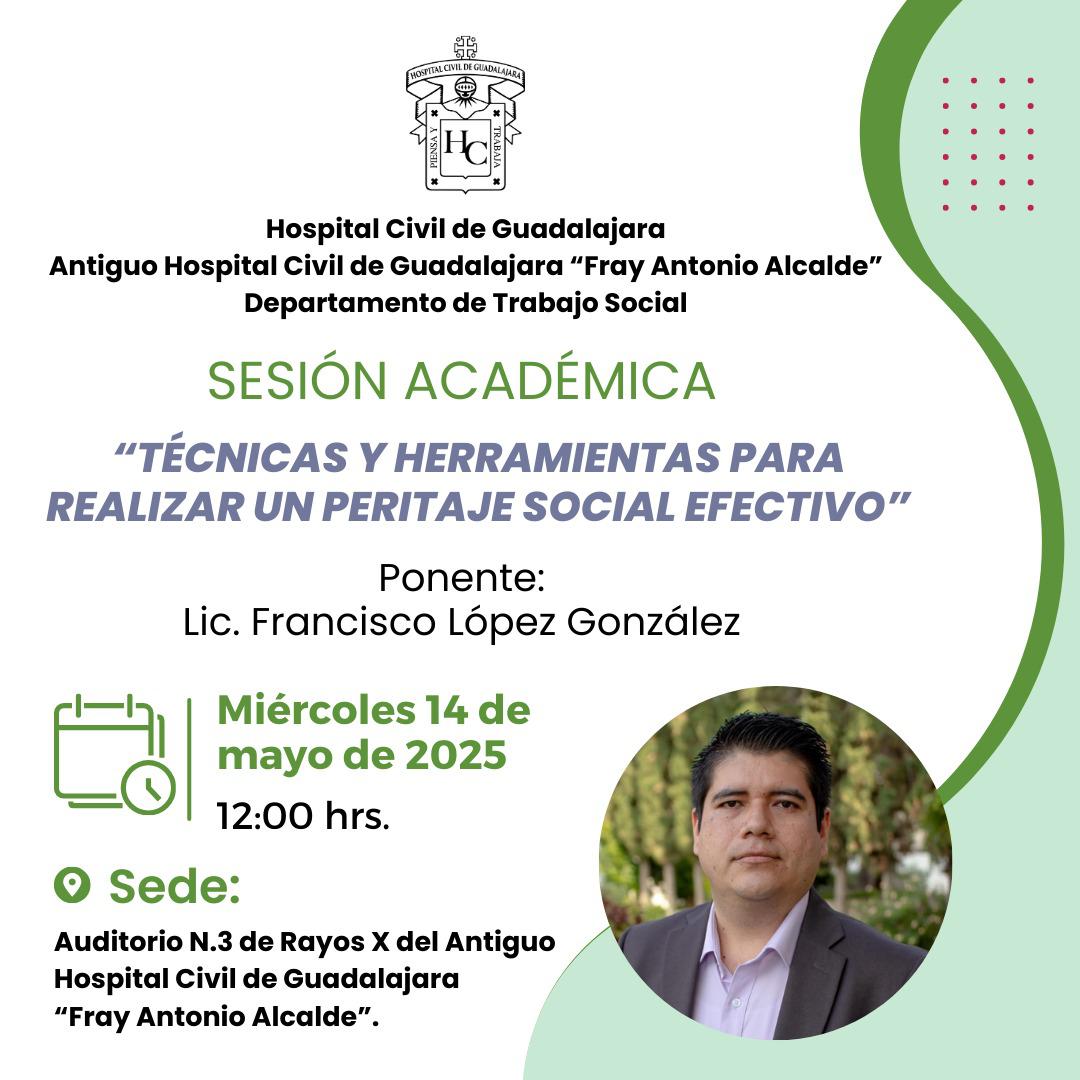 HOSPITAL CIVIL DE GUADALAJARA
PIENSA Y TRABAJA
HC

Hospital Civil de Guadalajara
Antiguo Hospital Civil de Guadalajara "Fray Antonio Alcalde"
Departamento de Trabajo Social

SESIÓN ACADÉMICA

"TÉCNICAS Y HERRAMIENTAS PARA REALIZAR UN PERITAJE SOCIAL EFECTIVO"

Ponente:
Lic. Francisco López González

Miércoles 14 de mayo de 2025
12:00 hrs.

Sede:

Auditorio N.3 de Rayos X del Antiguo Hospital Civil de Guadalajara "Fray Antonio Alcalde".